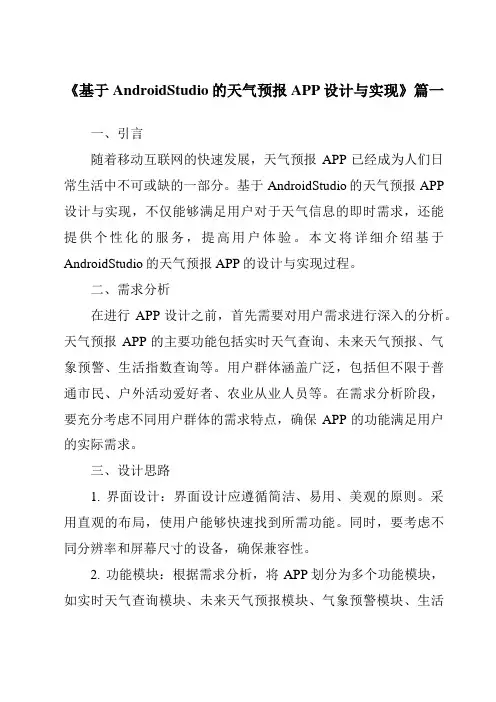 《基于 AndroidStudio 的天气预报 APP 设计与实现》篇一

一、引言

随着移动互联网的快速发展，天气预报 APP 已经成为人们日常生活中不可或缺的一部分。基于 AndroidStudio 的天气预报 APP 设计与实现，不仅能够满足用户对于天气信息的即时需求，还能提供个性化的服务，提高用户体验。本文将详细介绍基于 AndroidStudio 的天气预报 APP 的设计与实现过程。

二、需求分析

在进行 APP 设计之前，首先需要对用户需求进行深入的分析。天气预报 APP 的主要功能包括实时天气查询、未来天气预报、气象预警、生活指数查询等。用户群体涵盖广泛，包括但不限于普通市民、户外活动爱好者、农业从业人员等。在需求分析阶段，要充分考虑不同用户群体的需求特点，确保 APP 的功能满足用户的实际需求。

三、设计思路

1. 界面设计：界面设计应遵循简洁、易用、美观的原则。采用直观的布局，使用户能够快速找到所需功能。同时，要考虑不同分辨率和屏幕尺寸的设备，确保兼容性。

2. 功能模块：根据需求分析，将 APP 划分为多个功能模块，如实时天气查询模块、未来天气预报模块、气象预警模块、生活